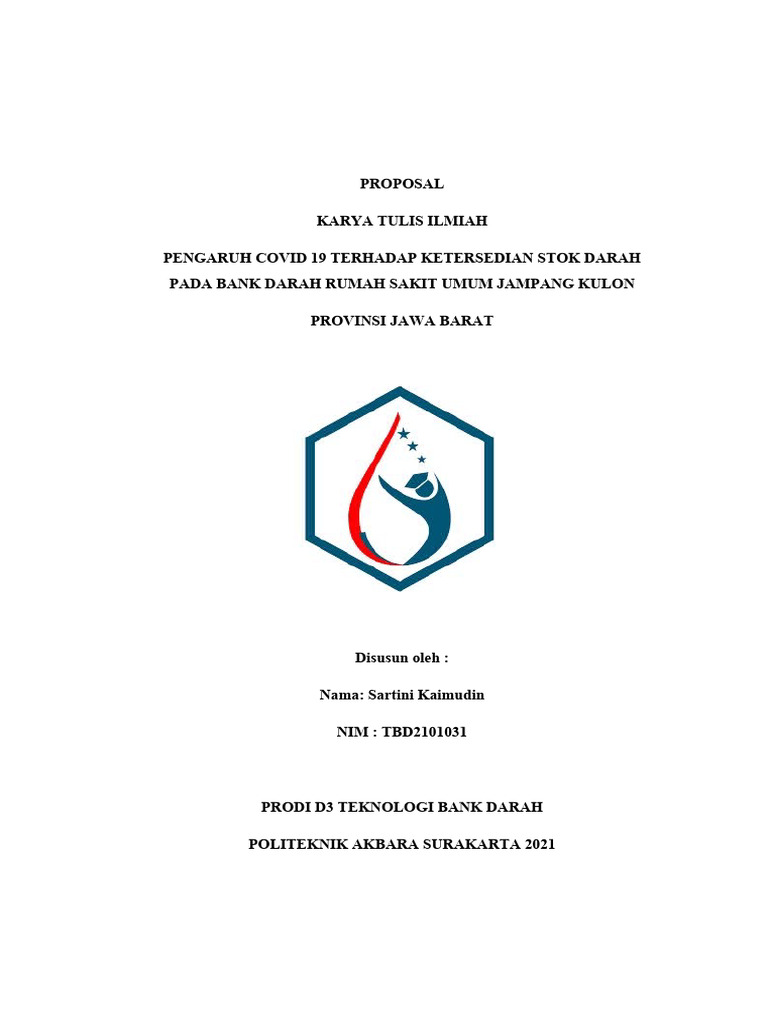 PROPOSAL

KARYA TULIS ILMIAH

PENGARUH COVID 19 TERHADAP KETERSEDIAN STOK DARAH PADA BANK DARAH RUMAH SAKIT UMUM JAMPANG KULON

PROVINSI JAWA BARAT

Disusun oleh :

Nama: Sartini Kaimudin

NIM : TBD2101031

PRODI D3 TEKNOLOGI BANK DARAH

POLITEKNIK AKBARA SURAKARTA 2021